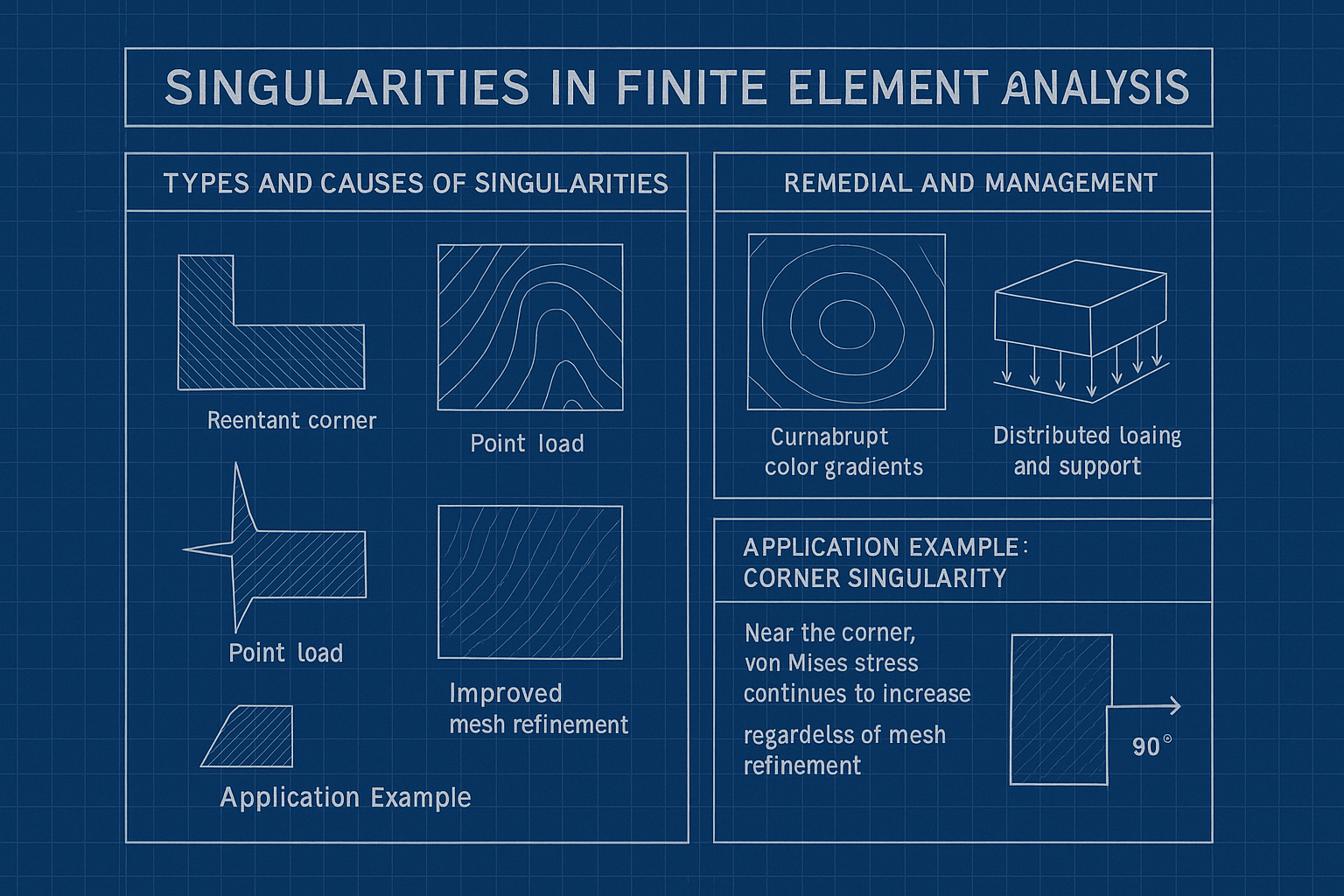 SINGULARITIES IN FINITE ELEMENT ANALYSIS

TYPES AND CAUSES OF SINGULARITIES

Reentant corner

Point load

Point load

Improved mesh refinement

Application Example

REMEDIAL AND MANAGEMENT

Curnabrupt color gradients

Distributed loaing and support

APPLICATION EXAMPLE: CORNER SINGULARITY

Near the corner, von Mises stress continues to increase

regardelss of mesh refinement

90°